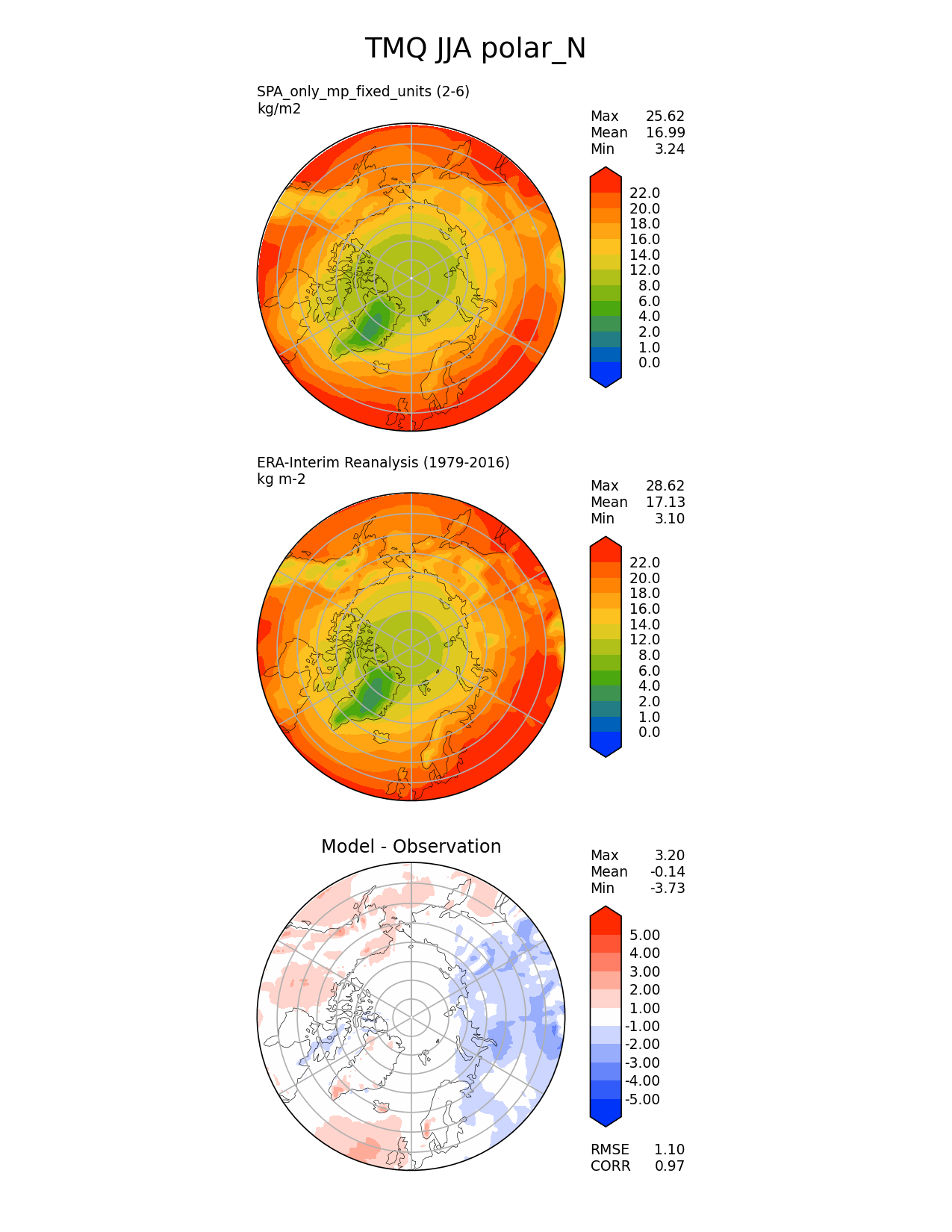 TMQ JJA polar_N

SPA_only_mp_fixed_units (2-6)
kg/m2

Max 25.62
Mean 16.99
Min 3.24

22.0
20.0
18.0
16.0
14.0
12.0
8.0
6.0
4.0
2.0
1.0
0.0

ERA-Interim Reanalysis (1979-2016)
kg m-2

Max 28.62
Mean 17.13
Min 3.10

22.0
20.0
18.0
16.0
14.0
12.0
8.0
6.0
4.0
2.0
1.0
0.0

Model - Observation

Max 3.20
Mean -0.14
Min -3.73

5.00
4.00
3.00
2.00
1.00
-1.00
-2.00
-3.00
-4.00
-5.00

RMSE 1.10
CORR 0.97